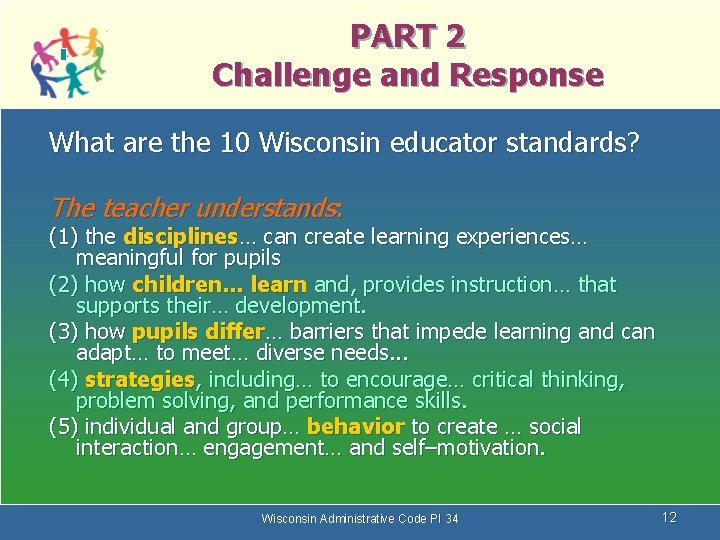 PART 2
Challenge and Response

What are the 10 Wisconsin educator standards?

The teacher understands:

(1) the disciplines… can create learning experiences… meaningful for pupils

(2) how children… learn and, provides instruction… that supports their… development.

(3) how pupils differ… barriers that impede learning and can adapt… to meet… diverse needs...

(4) strategies, including… to encourage… critical thinking, problem solving, and performance skills.

(5) individual and group… behavior to create … social interaction… engagement… and self–motivation.

Wisconsin Administrative Code PI 34

12